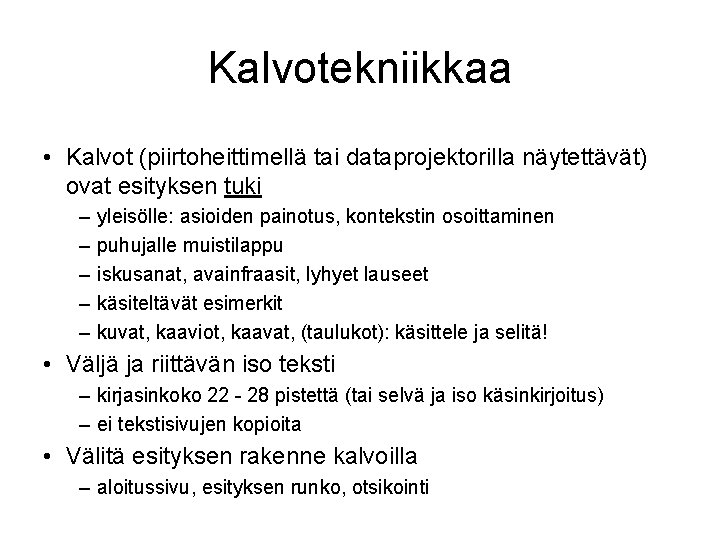 Kalvotekniikkaa

• Kalvot (piirtoheittimellä tai dataprojektorilla näytettävät) ovat esityksen tuki
– yleisölle: asioiden painotus, kontekstin osoittaminen
– puhujalle muistilappu
– iskusanat, avainfraasit, lyhyet lauseet
– käsiteltävät esimerkit
– kuvat, kaaviot, kaavat, (taulukot): käsittele ja selitä!
• Väljä ja riittävän iso teksti
– kirjasinkoko 22 - 28 pistettä (tai selvä ja iso käsinkirjoitus)
– ei tekstisivujen kopioita
• Välitä esityksen rakenne kalvoilla
– aloitussivu, esityksen runko, otsikointi